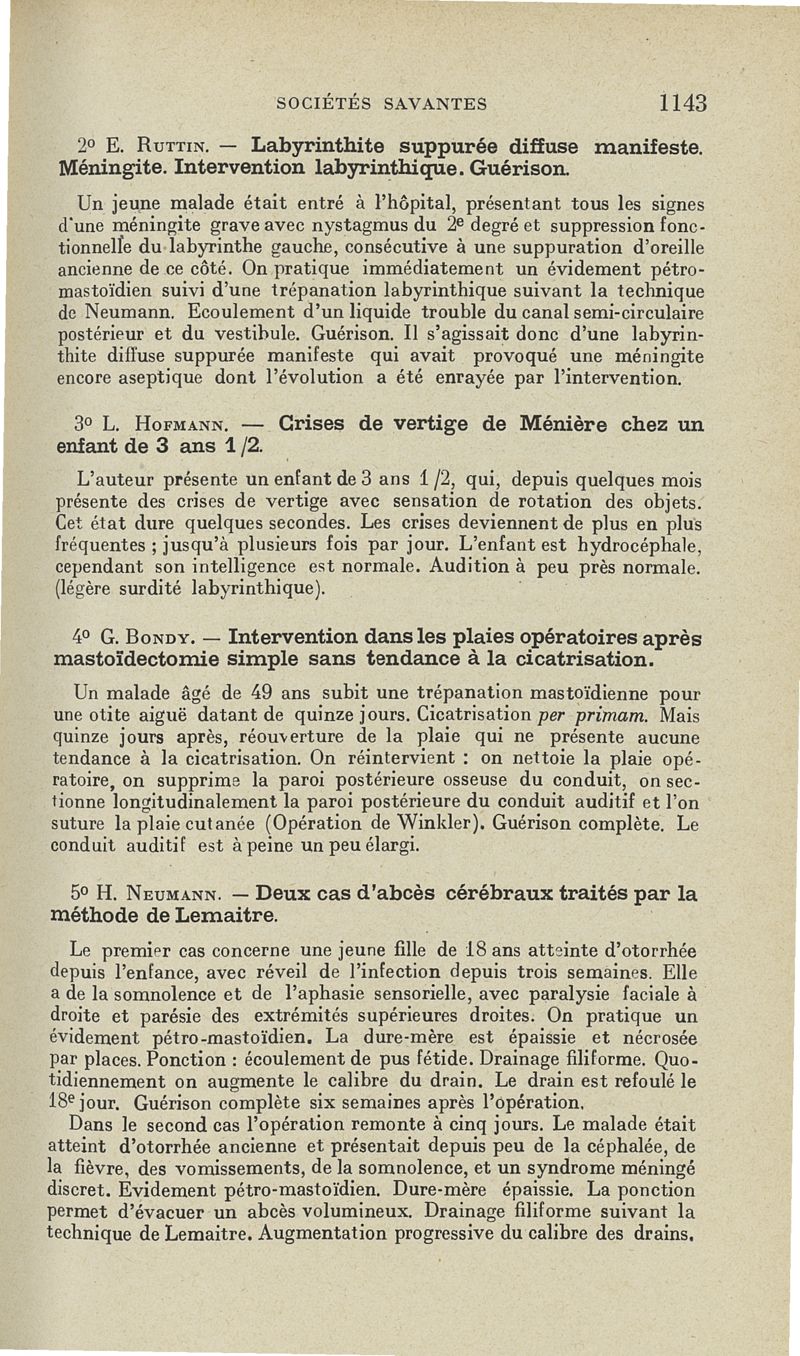 SOCIÉTÉS SAVANTES 1143

2º E. Ruttin. — Labyrinthite suppurée diffuse manifeste. Méningite. Intervention labyrinthique. Guérison.

Un jeune malade était entré à l'hôpital, présentant tous les signes d'une méningite grave avec nystagmus du 2e degré et suppression fonctionnelle du labyrinthe gauche, consécutive à une suppuration d'oreille ancienne de ce côté. On pratique immédiatement un évidement pétro-mastoïdien suivi d'une trépanation labyrinthique suivant la technique de Neumann. Ecoulement d'un liquide trouble du canal semi-circulaire postérieur et du vestibule. Guérison. Il s'agissait donc d'une labyrinthite diffuse suppurée manifeste qui avait provoqué une méningite encore aseptique dont l'évolution a été enrayée par l'intervention.

3º L. Hofmann. — Crises de vertige de Ménière chez un enfant de 3 ans 1/2.

L'auteur présente un enfant de 3 ans 1/2, qui, depuis quelques mois présente des crises de vertige avec sensation de rotation des objets. Cet état dure quelques secondes. Les crises deviennent de plus en plus fréquentes ; jusqu'à plusieurs fois par jour. L'enfant est hydrocéphale, cependant son intelligence est normale. Audition à peu près normale. (légère surdité labyrinthique).

4º G. Bondy. — Intervention dans les plaies opératoires après mastoïdectomie simple sans tendance à la cicatrisation.

Un malade âgé de 49 ans subit une trépanation mastoïdienne pour une otite aiguë datant de quinze jours. Cicatrisation per primam. Mais quinze jours après, réouverture de la plaie qui ne présente aucune tendance à la cicatrisation. On réintervient : on nettoie la plaie opératoire, on supprime la paroi postérieure osseuse du conduit, on sectionne longitudinalement la paroi postérieure du conduit auditif et l'on suture la plaie cutanée (Opération de Winkler). Guérison complète. Le conduit auditif est à peine un peu élargi.

5º H. Neumann. — Deux cas d'abcès cérébraux traités par la méthode de Lemaitre.

Le premier cas concerne une jeune fille de 18 ans atteinte d'otorrhée depuis l'enfance, avec réveil de l'infection depuis trois semaines. Elle a de la somnolence et de l'aphasie sensorielle, avec paralysie faciale à droite et parésie des extrémités supérieures droites. On pratique un évidement pétro-mastoïdien. La dure-mère est épaissie et nécrosée par places. Ponction : écoulement de pus fétide. Drainage filiforme. Quotidiennement on augmente le calibre du drain. Le drain est refoulé le 18e jour. Guérison complète six semaines après l'opération.

Dans le second cas l'opération remonte à cinq jours. Le malade était atteint d'otorrhée ancienne et présentait depuis peu de la céphalée, de la fièvre, des vomissements, de la somnolence, et un syndrome méningé discret. Evidement pétro-mastoïdien. Dure-mère épaissie. La ponction permet d'évacuer un abcès volumineux. Drainage filiforme suivant la technique de Lemaitre. Augmentation progressive du calibre des drains.